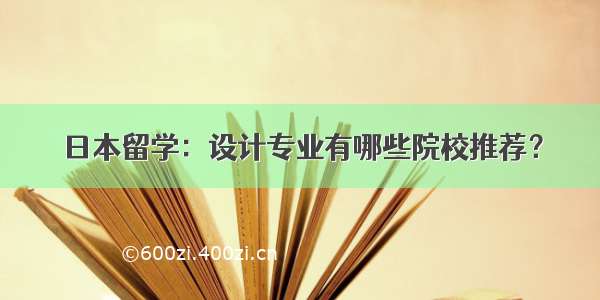 日本留学：设计专业有哪些院校推荐？

©600zi.400zi.cn